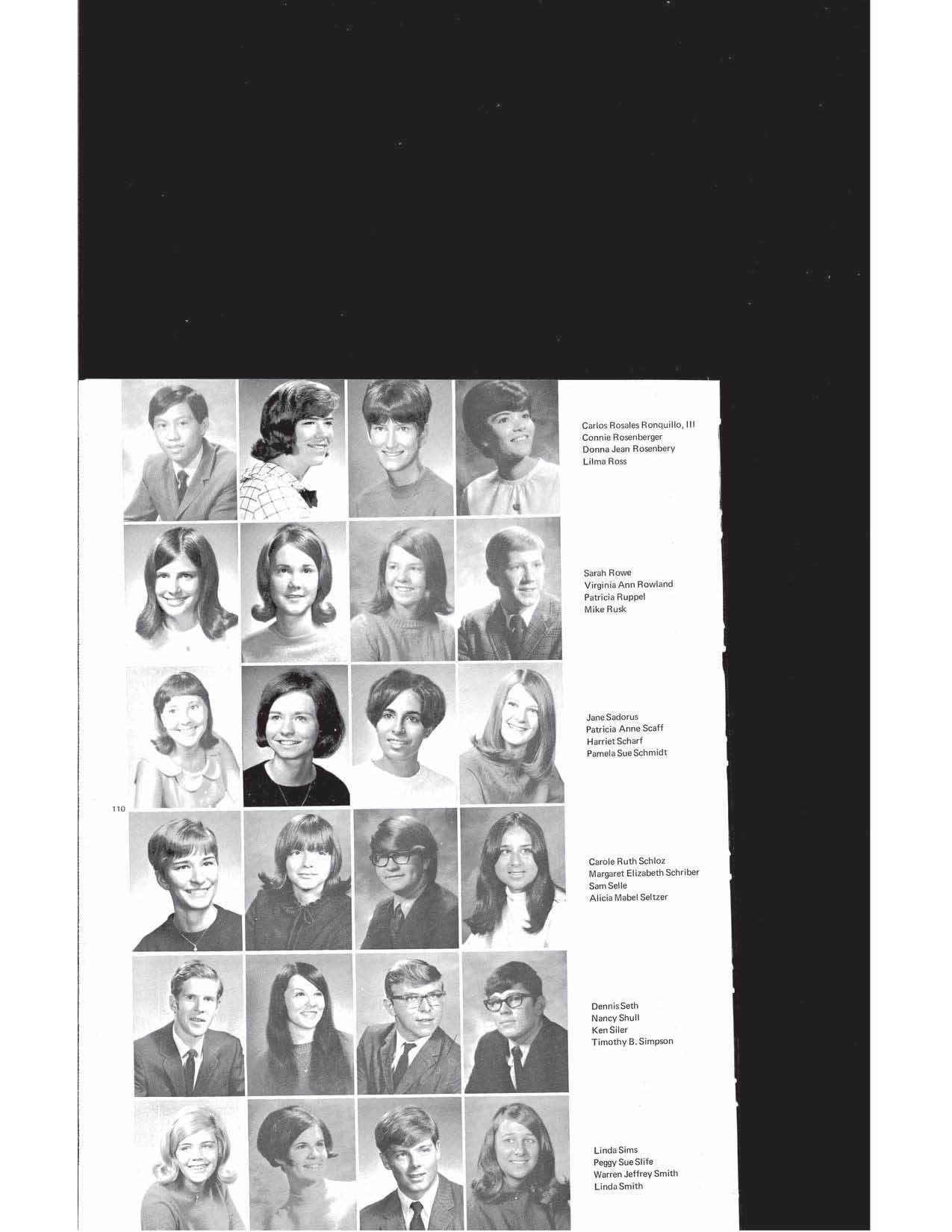 Carlos Rosales Ronquillo, III
Connie Rosenberger
Donna Jean Rosenbery
Lilma Ross

Sarah Rowe
Virginia Ann Rowland
Patricia Ruppel
Mike Rusk

Jane Sadorus
Patricia Anne Scaff
Harriet Scharf
Pamela Sue Schmidt

110

Carole Ruth Schloz
Margaret Elizabeth Schriber
Sam Selle
Alicia Mabel Seltzer

Dennis Seth
Nancy Shull
Ken Siler
Timothy B. Simpson

Linda Sims
Peggy Sue Slife
Warren Jeffrey Smith
Linda Smith